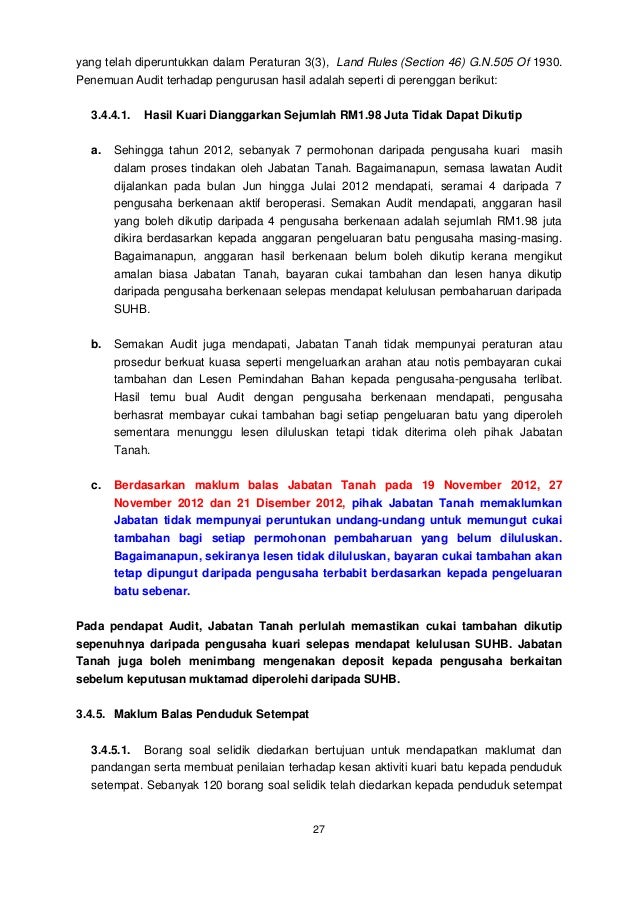 yang telah diperuntukkan dalam Peraturan 3(3), Land Rules (Section 46) G.N.505 Of 1930. Penemuan Audit terhadap pengurusan hasil adalah seperti di perenggan berikut:

3.4.4.1. Hasil Kuari Dianggarkan Sejumlah RM1.98 Juta Tidak Dapat Dikutip

a. Sehingga tahun 2012, sebanyak 7 permohonan daripada pengusaha kuari masih dalam proses tindakan oleh Jabatan Tanah. Bagaimanapun, semasa lawatan Audit dijalankan pada bulan Jun hingga Julai 2012 mendapati, seramai 4 daripada 7 pengusaha berkenaan aktif beroperasi. Semakan Audit mendapati, anggaran hasil yang boleh dikutip daripada 4 pengusaha berkenaan adalah sejumlah RM1.98 juta dikira berdasarkan kepada anggaran pengeluaran batu pengusaha masing-masing. Bagaimanapun, anggaran hasil berkenaan belum boleh dikutip kerana mengikut amalan biasa Jabatan Tanah, bayaran cukai tambahan dan lesen hanya dikutip daripada pengusaha berkenaan selepas mendapat kelulusan pembaharuan daripada SUHB.

b. Semakan Audit juga mendapati, Jabatan Tanah tidak mempunyai peraturan atau prosedur berkuat kuasa seperti mengeluarkan arahan atau notis pembayaran cukai tambahan dan Lesen Pemindahan Bahan kepada pengusaha-pengusaha terlibat. Hasil temu bual Audit dengan pengusaha berkenaan mendapati, pengusaha berhasrat membayar cukai tambahan bagi setiap pengeluaran batu yang diperoleh sementara menunggu lesen diluluskan tetapi tidak diterima oleh pihak Jabatan Tanah.

c. Berdasarkan maklum balas Jabatan Tanah pada 19 November 2012, 27 November 2012 dan 21 Disember 2012, pihak Jabatan Tanah memaklumkan Jabatan tidak mempunyai peruntukan undang-undang untuk memungut cukai tambahan bagi setiap permohonan pembaharuan yang belum diluluskan. Bagaimanapun, sekiranya lesen tidak diluluskan, bayaran cukai tambahan akan tetap dipungut daripada pengusaha terbabit berdasarkan kepada pengeluaran batu sebenar.

Pada pendapat Audit, Jabatan Tanah perlulah memastikan cukai tambahan dikutip sepenuhnya daripada pengusaha kuari selepas mendapat kelulusan SUHB. Jabatan Tanah juga boleh menimbang mengenakan deposit kepada pengusaha berkaitan sebelum keputusan muktamad diperolehi daripada SUHB.

3.4.5. Maklum Balas Penduduk Setempat

3.4.5.1. Borang soal selidik diedarkan bertujuan untuk mendapatkan maklumat dan pandangan serta membuat penilaian terhadap kesan aktiviti kuari batu kepada penduduk setempat. Sebanyak 120 borang soal selidik telah diedarkan kepada penduduk setempat

27